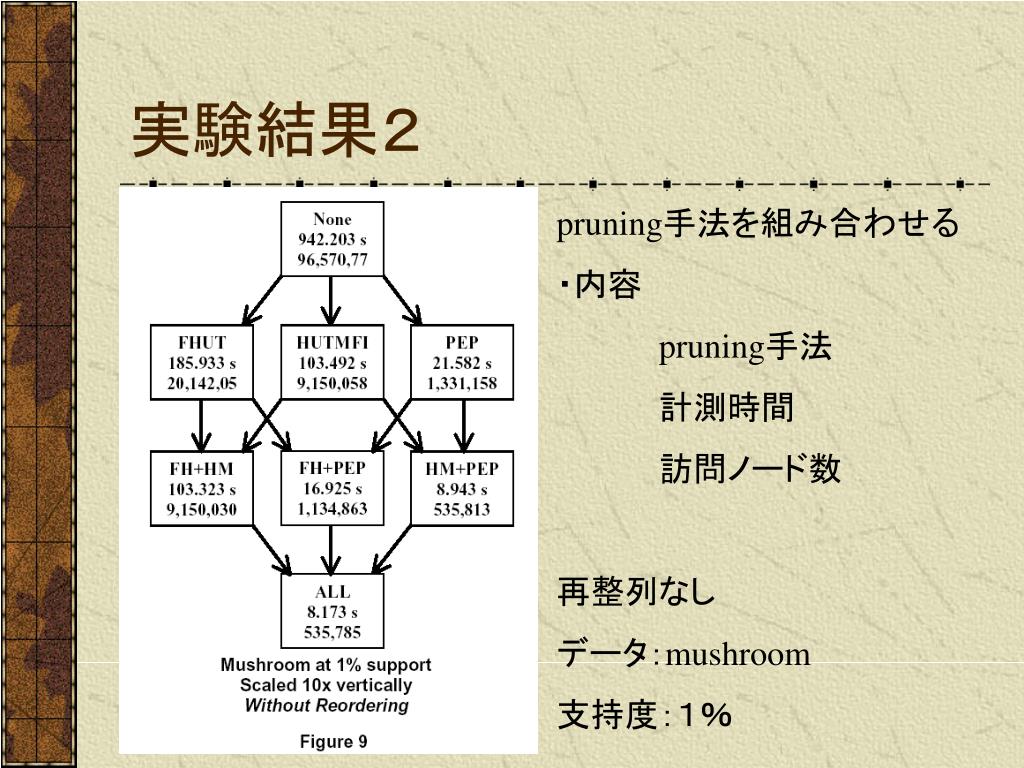 実験結果２

None
942.203 s
96,570,77

FHUT
185.933 s
20,142,05

HUTMFI
103.492 s
9,150,058

PEP
21.582 s
1,331,158

FH+HM
103.323 s
9,150,030

FH+PEP
16.925 s
1,134,863

HM+PEP
8.943 s
535,813

ALL
8.173 s
535,785

Mushroom at 1% support
Scaled 10x vertically
Without Reordering

Figure 9

pruning手法を組み合わせる

・内容

pruning手法

計測時間

訪問ノード数

再整列なし

データ：mushroom

支持度：１％